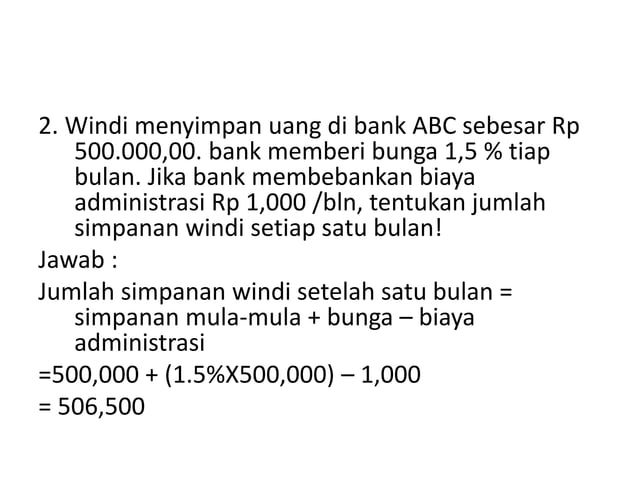 2. Windi menyimpan uang di bank ABC sebesar Rp 500.000,00. bank memberi bunga 1,5 % tiap bulan. Jika bank membebankan biaya administrasi Rp 1,000 /bln, tentukan jumlah simpanan windi setiap satu bulan!

Jawab :

Jumlah simpanan windi setelah satu bulan = simpanan mula-mula + bunga – biaya administrasi

=500,000 + (1.5%X500,000) – 1,000

= 506,500